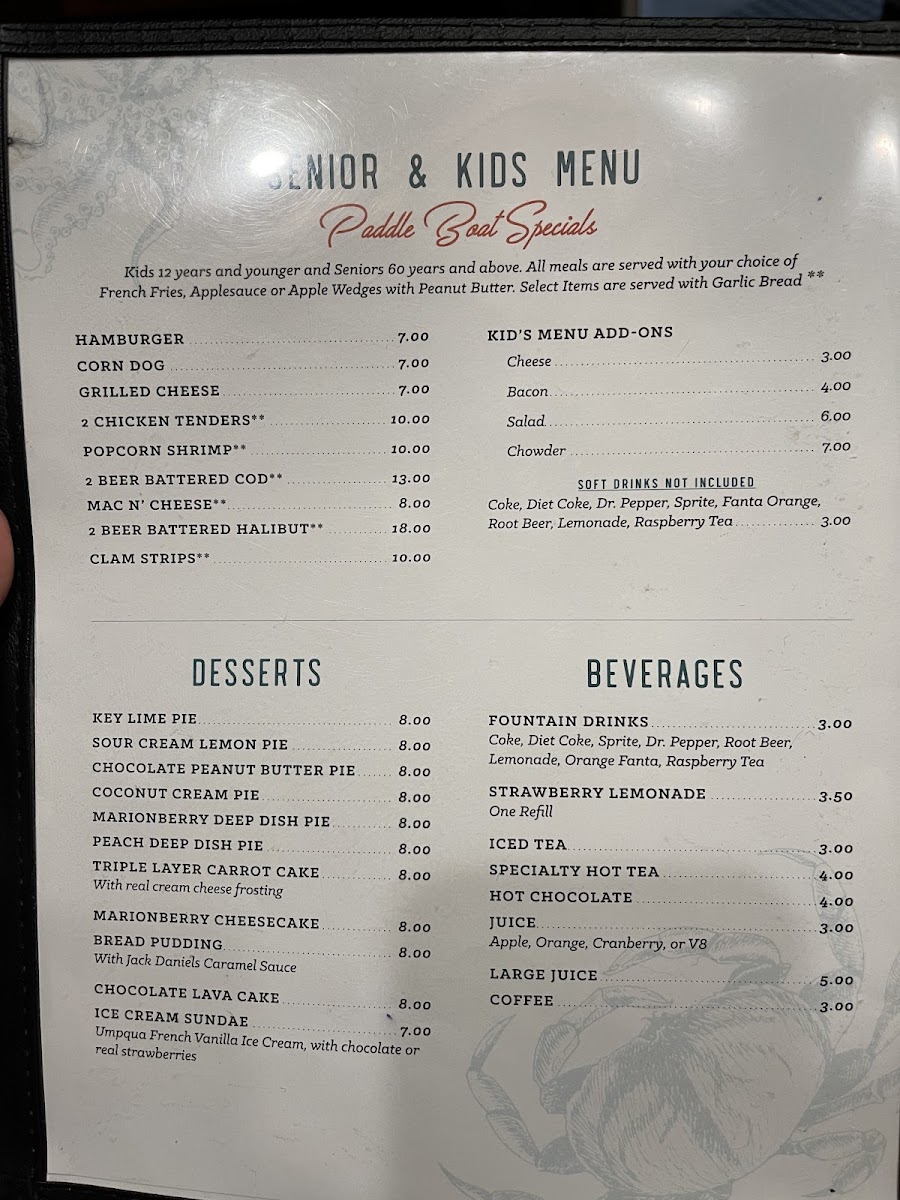 SENIOR & KIDS MENU
Paddle Boat Specials

Kids 12 years and younger and Seniors 60 years and above. All meals are served with your choice of French Fries, Applesauce or Apple Wedges with Peanut Butter. Select Items are served with Garlic Bread **

HAMBURGER 7.00
CORN DOG 7.00
GRILLED CHEESE 7.00
2 CHICKEN TENDERS** 10.00
POPCORN SHRIMP** 10.00
2 BEER BATTERED COD** 13.00
MAC N' CHEESE** 8.00
2 BEER BATTERED HALIBUT** 18.00
CLAM STRIPS** 10.00

KID'S MENU ADD-ONS
Cheese 3.00
Bacon 4.00
Salad 6.00
Chowder 7.00

SOFT DRINKS NOT INCLUDED
Coke, Diet Coke, Dr. Pepper, Sprite, Fanta Orange, Root Beer, Lemonade, Raspberry Tea 3.00

DESSERTS

KEY LIME PIE 8.00
SOUR CREAM LEMON PIE 8.00
CHOCOLATE PEANUT BUTTER PIE 8.00
COCONUT CREAM PIE 8.00
MARIONBERRY DEEP DISH PIE 8.00
PEACH DEEP DISH PIE 8.00
TRIPLE LAYER CARROT CAKE 8.00
With real cream cheese frosting
MARIONBERRY CHEESECAKE 8.00
BREAD PUDDING 8.00
With Jack Daniels Caramel Sauce
CHOCOLATE LAVA CAKE 8.00
ICE CREAM SUNDAE 7.00
Umpqua French Vanilla Ice Cream, with chocolate or real strawberries

BEVERAGES

FOUNTAIN DRINKS 3.00
Coke, Diet Coke, Sprite, Dr. Pepper, Root Beer, Lemonade, Orange Fanta, Raspberry Tea
STRAWBERRY LEMONADE 3.50
One Refill
ICED TEA 3.00
SPECIALTY HOT TEA 4.00
HOT CHOCOLATE 4.00
JUICE 3.00
Apple, Orange, Cranberry, or V8
LARGE JUICE 5.00
COFFEE 3.00